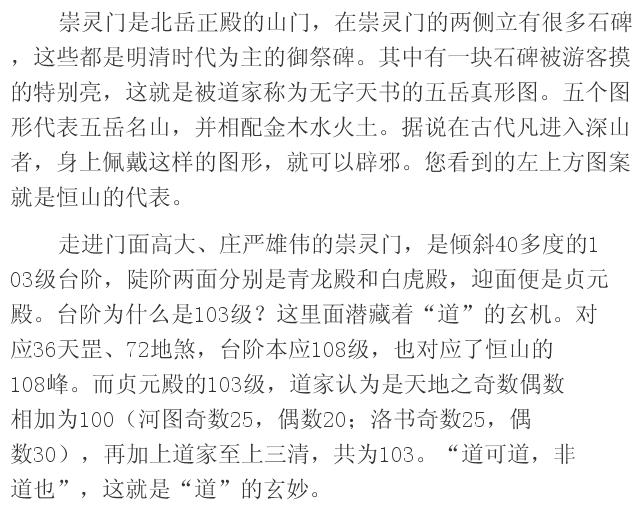 崇灵门是北岳正殿的山门，在崇灵门的两侧立有很多石碑，这些都是明清时代为主的御祭碑。其中有一块石碑被游客摸的特别亮，这就是被道家称为无字天书的五岳真形图。五个图形代表五岳名山，并相配金木水火土。据说在古代凡进入深山者，身上佩戴这样的图形，就可以辟邪。您看到的左上方图案就是恒山的代表。

走进门面高大、庄严雄伟的崇灵门，是倾斜40多度的103级台阶，陡阶两面分别是青龙殿和白虎殿，迎面便是贞元殿。台阶为什么是103级？这里面潜藏着“道”的玄机。对应36天罡、72地煞，台阶本应108级，也对应了恒山的108峰。而贞元殿的103级，道家认为是天地之奇数偶数相加为100（河图奇数25，偶数20；洛书奇数25，偶数30），再加上道家至上三清，共为103。“道可道，非道也”，这就是“道”的玄妙。